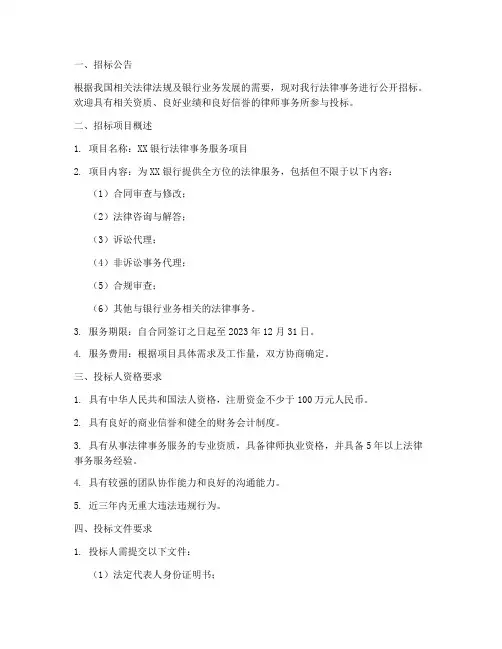 一、招标公告

根据我国相关法律法规及银行业务发展的需要，现对我行法律事务进行公开招标。欢迎具有相关资质、良好业绩和良好信誉的律师事务所参与投标。

二、招标项目概述

1. 项目名称：XX 银行法律事务服务项目

2. 项目内容：为 XX 银行提供全方位的法律服务，包括但不限于以下内容：

（1）合同审查与修改；

（2）法律咨询与解答；

（3）诉讼代理；

（4）非诉讼事务代理；

（5）合规审查；

（6）其他与银行业务相关的法律事务。

3. 服务期限：自合同签订之日起至 2023 年 12 月 31 日。

4. 服务费用：根据项目具体需求及工作量，双方协商确定。

三、投标人资格要求

1. 具有中华人民共和国法人资格，注册资金不少于 100 万元人民币。

2. 具有良好的商业信誉和健全的财务会计制度。

3. 具有从事法律事务服务的专业资质，具备律师执业资格，并具备 5 年以上法律事务服务经验。

4. 具有较强的团队协作能力和良好的沟通能力。

5. 近三年内无重大违法违规行为。

四、投标文件要求

1. 投标人需提交以下文件：

（1）法定代表人身份证明书；